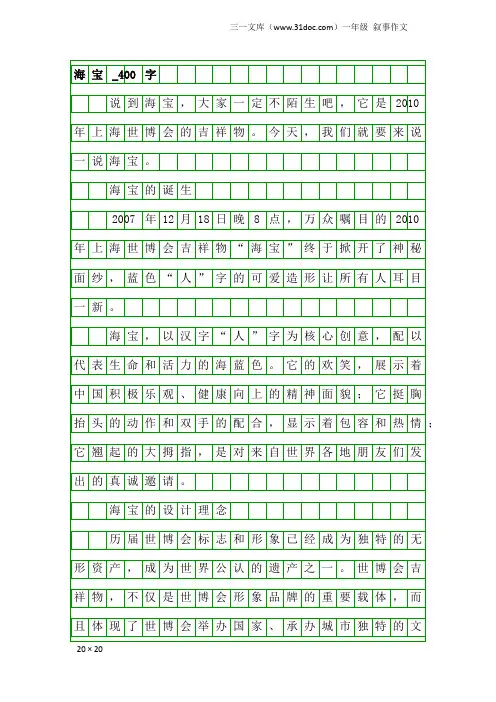 三一文库（www.31doc.com）一年级 叙事作文

海宝_400字

说到海宝，大家一定不陌生吧，它是2010年上海世博会的吉祥物。今天，我们就要来说一说海宝。

海宝的诞生

2007年12月18日晚8点，万众瞩目的2010年上海世博会吉祥物“海宝”终于掀开了神秘面纱，蓝色“人”字的可爱造形让所有人耳目一新。

海宝，以汉字“人”字为核心创意，配以代表生命和活力的海蓝色。它的欢笑，展示着中国积极乐观、健康向上的精神面貌；它挺胸抬头的动作和双手的配合，显示着包容和热情；它翘起的大拇指，是对来自世界各地朋友们发出的真诚邀请。

海宝的设计理念

历届世博会标志和形象已经成为独特的无形资产，成为世界公认的遗产之一。世博会吉祥物，不仅是世博会形象品牌的重要载体，而且体现了世博会举办国家、承办城市独特的文

20×20